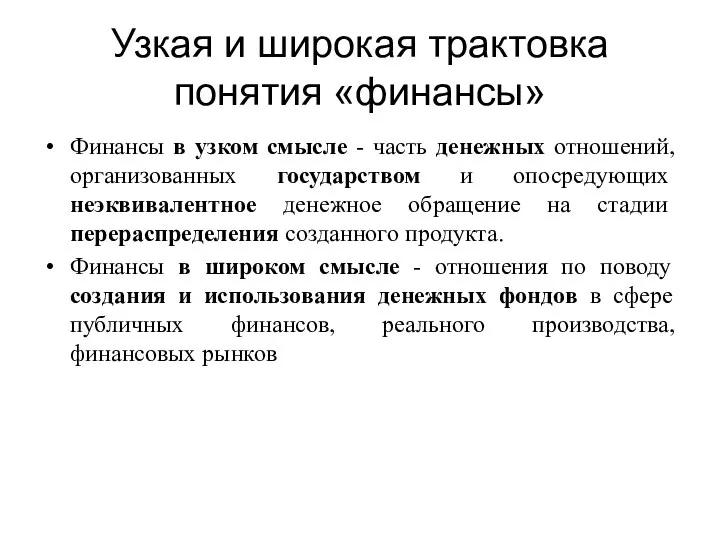 Узкая и широкая трактовка понятия «финансы»

• Финансы в узком смысле - часть денежных отношений, организованных государством и опосредующих неэквивалентное денежное обращение на стадии перераспределения созданного продукта.

• Финансы в широком смысле - отношения по поводу создания и использования денежных фондов в сфере публичных финансов, реального производства, финансовых рынков